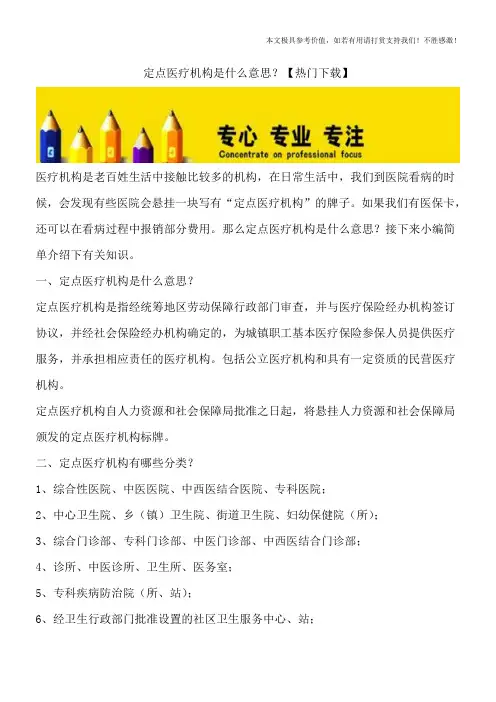 本文极具参考价值，如若有用请打赏支持我们！不胜感激！

定点医疗机构是什么意思？【热门下载】

专心 专业 专注
Concentrate on professional focus

医疗机构是老百姓生活中接触比较多的机构，在日常生活中，我们到医院看病的时候，会发现有些医院会悬挂一块写有“定点医疗机构”的牌子。如果我们有医保卡，还可以在看病过程中报销部分费用。那么定点医疗机构是什么意思？接下来小编简单介绍下有关知识。

一、定点医疗机构是什么意思？

定点医疗机构是指经统筹地区劳动保障行政部门审查，并与医疗保险经办机构签订协议，并经社会保险经办机构确定的，为城镇职工基本医疗保险参保人员提供医疗服务，并承担相应责任的医疗机构。包括公立医疗机构和具有一定资质的民营医疗机构。

定点医疗机构自人力资源和社会保障局批准之日起，将悬挂人力资源和社会保障局颁发的定点医疗机构标牌。

二、定点医疗机构有哪些分类？

1、综合性医院、中医医院、中西医结合医院、专科医院；

2、中心卫生院、乡（镇）卫生院、街道卫生院、妇幼保健院（所）；

3、综合门诊部、专科门诊部、中医门诊部、中西医结合门诊部；

4、诊所、中医诊所、卫生所、医务室；

5、专科疾病防治院（所、站）；

6、经卫生行政部门批准设置的社区卫生服务中心、站；